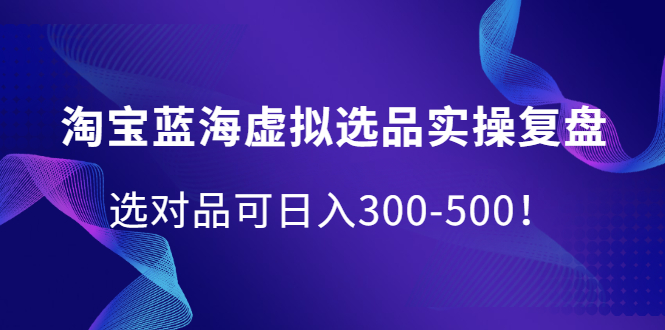 淘宝蓝海虚拟选品实操复盘

选对品可日入300-500！